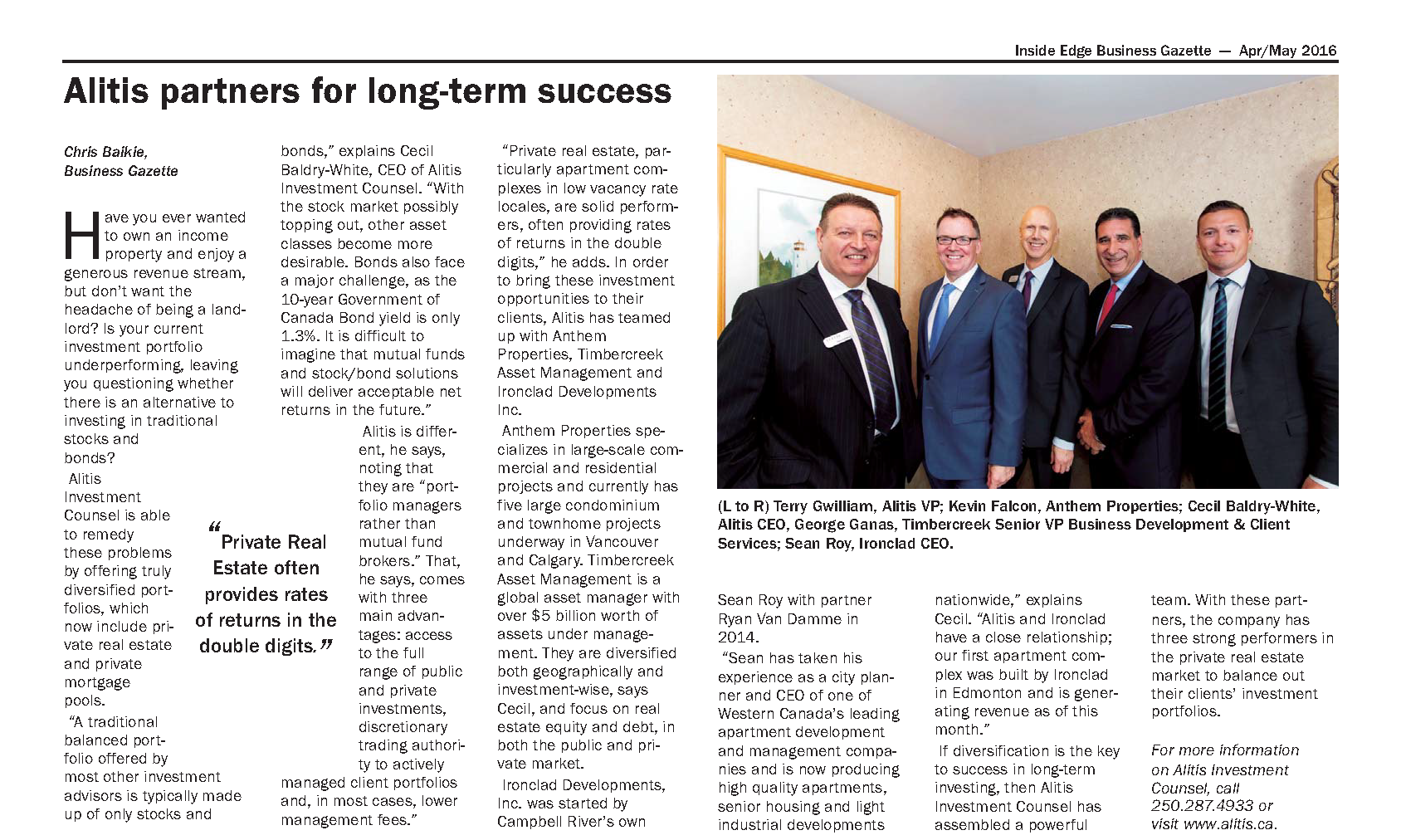 Inside Edge Business Gazette — Apr/May 2016

Alitis partners for long-term success

Chris Baikie, Business Gazette

Have you ever wanted to own an income property and enjoy a generous revenue stream, but don't want the headache of being a landlord? Is your current investment portfolio underperforming, leaving you questioning whether there is an alternative to investing in traditional stocks and bonds?

Alitis Investment Counsel is able to remedy these problems by offering truly diversified portfolios, which now include private real estate and private mortgage pools.

"A traditional balanced portfolio offered by most other investment advisors is typically made up of only stocks and bonds," explains Cecil Baldry-White, CEO of Alitis Investment Counsel. "With the stock market possibly topping out, other asset classes become more desirable. Bonds also face a major challenge, as the 10-year Government of Canada Bond yield is only 1.3%. It is difficult to imagine that mutual funds and stock/bond solutions will deliver acceptable net returns in the future."

Alitis is different, he says, noting that they are "portfolio managers rather than mutual fund brokers." That, he says, comes with three main advantages: access to the full range of public and private investments, discretionary trading authority to actively managed client portfolios and, in most cases, lower management fees."

"Private Real Estate often provides rates of returns in the double digits."

"Private real estate, particularly apartment complexes in low vacancy rate locales, are solid performers, often providing rates of returns in the double digits," he adds. In order to bring these investment opportunities to their clients, Alitis has teamed up with Anthem Properties, Timbercreek Asset Management and Ironclad Developments Inc.

Anthem Properties specializes in large-scale commercial and residential projects and currently has five large condominium and townhome projects underway in Vancouver and Calgary. Timbercreek Asset Management is a global asset manager with over $5 billion worth of assets under management. They are diversified both geographically and investment-wise, says Cecil, and focus on real estate equity and debt, in both the public and private market.

Ironclad Developments, Inc. was started by Campbell River's own Sean Roy with partner Ryan Van Damme in 2014.

"Sean has taken his experience as a city planner and CEO of one of Western Canada's leading apartment development and management companies and is now producing high quality apartments, senior housing and light industrial developments nationwide," explains Cecil. "Alitis and Ironclad have a close relationship; our first apartment complex was built by Ironclad in Edmonton and is generating revenue as of this month."

If diversification is the key to success in long-term investing, then Alitis Investment Counsel has assembled a powerful team. With these partners, the company has three strong performers in the private real estate market to balance out their clients' investment portfolios.

For more information on Alitis Investment Counsel, call 250.287.4933 or visit www.alitis.ca.

(L to R) Terry Gwilliam, Alitis VP; Kevin Falcon, Anthem Properties; Cecil Baldry-White, Alitis CEO, George Ganas, Timbercreek Senior VP Business Development & Client Services; Sean Roy, Ironclad CEO.